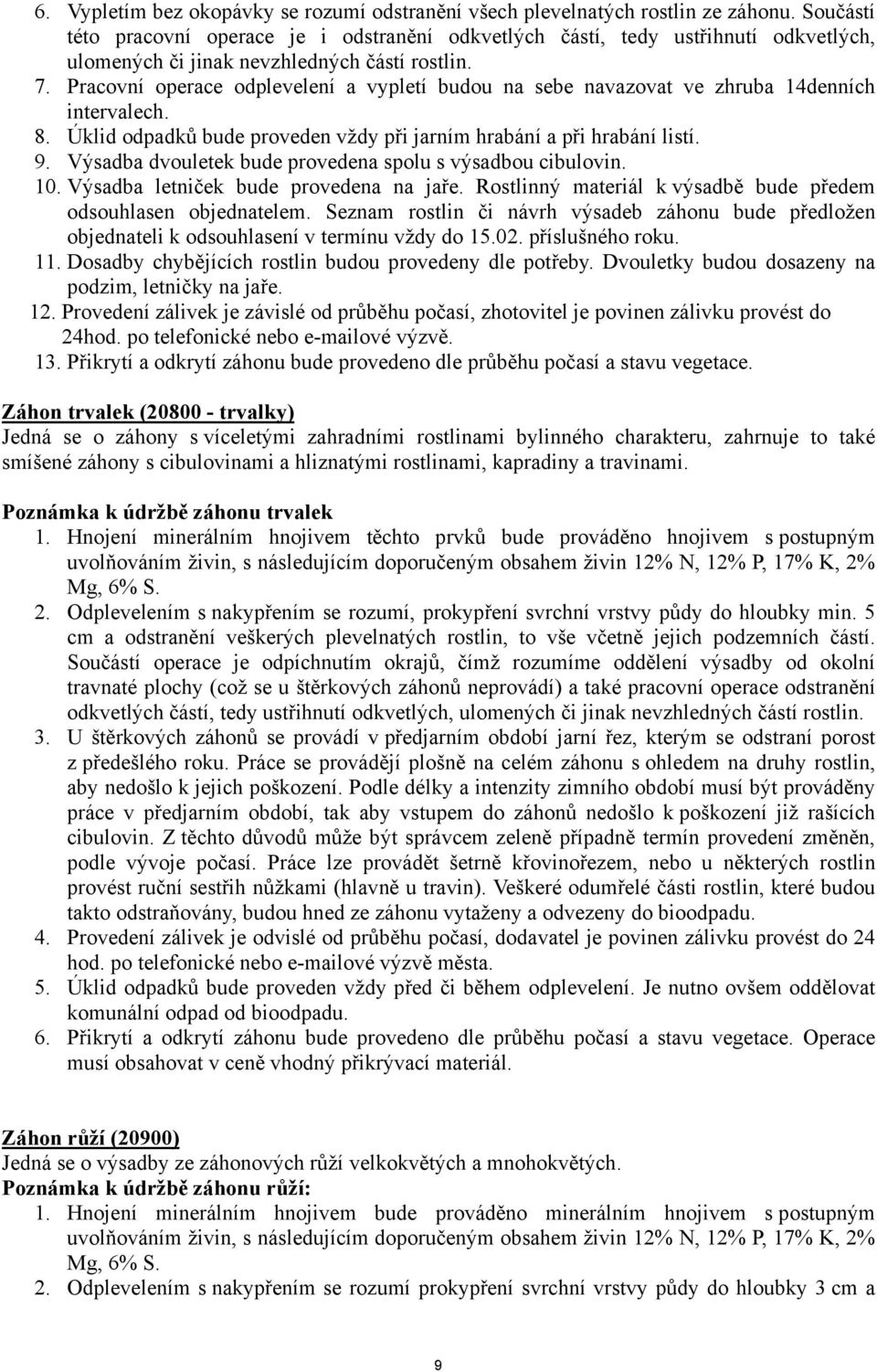 6. Vypletím bez okopávky se rozumí odstranění všech plevelnatých rostlin ze záhonu. Součástí této pracovní operace je i odstranění odkvetlých částí, tedy ustřihnutí odkvetlých, ulomených či jinak nevzhledných částí rostlin.
7. Pracovní operace odplevelení a vypletí budou na sebe navazovat ve zhruba 14denních intervalech.
8. Úklid odpadků bude proveden vždy při jarním hrabání a při hrabání listí.
9. Výsadba dvouletek bude provedena spolu s výsadbou cibulovin.
10. Výsadba letniček bude provedena na jaře. Rostlinný materiál k výsadbě bude předem odsouhlasen objednatelem. Seznam rostlin či návrh výsadeb záhonu bude předložen objednateli k odsouhlasení v termínu vždy do 15.02. příslušného roku.
11. Dosadby chybějících rostlin budou provedeny dle potřeby. Dvouletky budou dosazeny na podzim, letničky na jaře.
12. Provedení zálivek je závislé od průběhu počasí, zhotovitel je povinen zálivku provést do 24hod. po telefonické nebo e-mailové výzvě.
13. Přikrytí a odkrytí záhonu bude provedeno dle průběhu počasí a stavu vegetace.

Záhon trvalek (20800 - trvalky)
Jedná se o záhony s víceletými zahradními rostlinami bylinného charakteru, zahrnuje to také smíšené záhony s cibulovinami a hliznatými rostlinami, kapradiny a travinami.

Poznámka k údržbě záhonu trvalek
1. Hnojení minerálním hnojivem těchto prvků bude prováděno hnojivem s postupným uvolňováním živin, s následujícím doporučeným obsahem živin 12% N, 12% P, 17% K, 2% Mg, 6% S.
2. Odplevelením s nakypřením se rozumí, prokypření svrchní vrstvy půdy do hloubky min. 5 cm a odstranění veškerých plevelnatých rostlin, to vše včetně jejich podzemních částí. Součástí operace je odpíchnutím okrajů, čímž rozumíme oddělení výsadby od okolní travnaté plochy (což se u štěrkových záhonů neprovádí) a také pracovní operace odstranění odkvetlých částí, tedy ustřihnutí odkvetlých, ulomených či jinak nevzhledných částí rostlin.
3. U štěrkových záhonů se provádí v předjarním období jarní řez, kterým se odstraní porost z předešlého roku. Práce se provádějí plošně na celém záhonu s ohledem na druhy rostlin, aby nedošlo k jejich poškození. Podle délky a intenzity zimního období musí být prováděny práce v předjarním období, tak aby vstupem do záhonů nedošlo k poškození již rašících cibulovin. Z těchto důvodů může být správcem zeleně případně termín provedení změněn, podle vývoje počasí. Práce lze provádět šetrně křovinořezem, nebo u některých rostlin provést ruční sestřih nůžkami (hlavně u travin). Veškeré odumřelé části rostlin, které budou takto odstraňovány, budou hned ze záhonu vytaženy a odvezeny do bioodpadu.
4. Provedení zálivek je odvislé od průběhu počasí, dodavatel je povinen zálivku provést do 24 hod. po telefonické nebo e-mailové výzvě města.
5. Úklid odpadků bude proveden vždy před či během odplevelení. Je nutno ovšem oddělovat komunální odpad od bioodpadu.
6. Přikrytí a odkrytí záhonu bude provedeno dle průběhu počasí a stavu vegetace. Operace musí obsahovat v ceně vhodný přikrývací materiál.

Záhon růží (20900)
Jedná se o výsadby ze záhonových růží velkokvětých a mnohokvětých.
Poznámka k údržbě záhonu růží:
1. Hnojení minerálním hnojivem bude prováděno minerálním hnojivem s postupným uvolňováním živin, s následujícím doporučeným obsahem živin 12% N, 12% P, 17% K, 2% Mg, 6% S.
2. Odplevelením s nakypřením se rozumí prokypření svrchní vrstvy půdy do hloubky 3 cm a

9